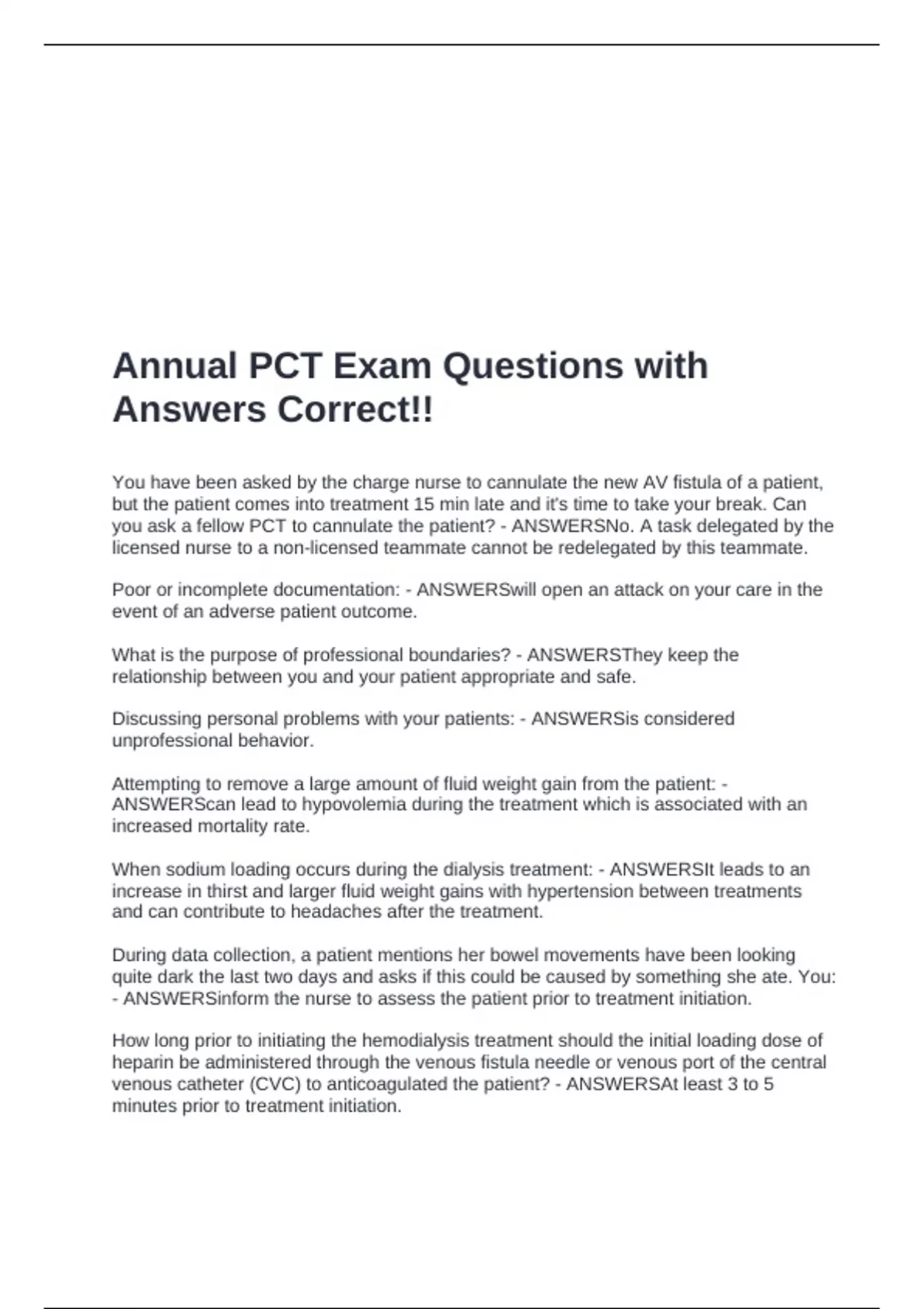 Annual PCT Exam Questions with Answers Correct!!

You have been asked by the charge nurse to cannulate the new AV fistula of a patient, but the patient comes into treatment 15 min late and it's time to take your break. Can you ask a fellow PCT to cannulate the patient? - ANSWERSNo. A task delegated by the licensed nurse to a non-licensed teammate cannot be redelegated by this teammate.

Poor or incomplete documentation: - ANSWERSwill open an attack on your care in the event of an adverse patient outcome.

What is the purpose of professional boundaries? - ANSWERSThey keep the relationship between you and your patient appropriate and safe.

Discussing personal problems with your patients: - ANSWERSis considered unprofessional behavior.

Attempting to remove a large amount of fluid weight gain from the patient: - ANSWERScan lead to hypovolemia during the treatment which is associated with an increased mortality rate.

When sodium loading occurs during the dialysis treatment: - ANSWERSIt leads to an increase in thirst and larger fluid weight gains with hypertension between treatments and can contribute to headaches after the treatment.

During data collection, a patient mentions her bowel movements have been looking quite dark the last two days and asks if this could be caused by something she ate. You: - ANSWERSinform the nurse to assess the patient prior to treatment initiation.

How long prior to initiating the hemodialysis treatment should the initial loading dose of heparin be administered through the venous fistula needle or venous port of the central venous catheter (CVC) to anticoagulated the patient? - ANSWERSAt least 3 to 5 minutes prior to treatment initiation.